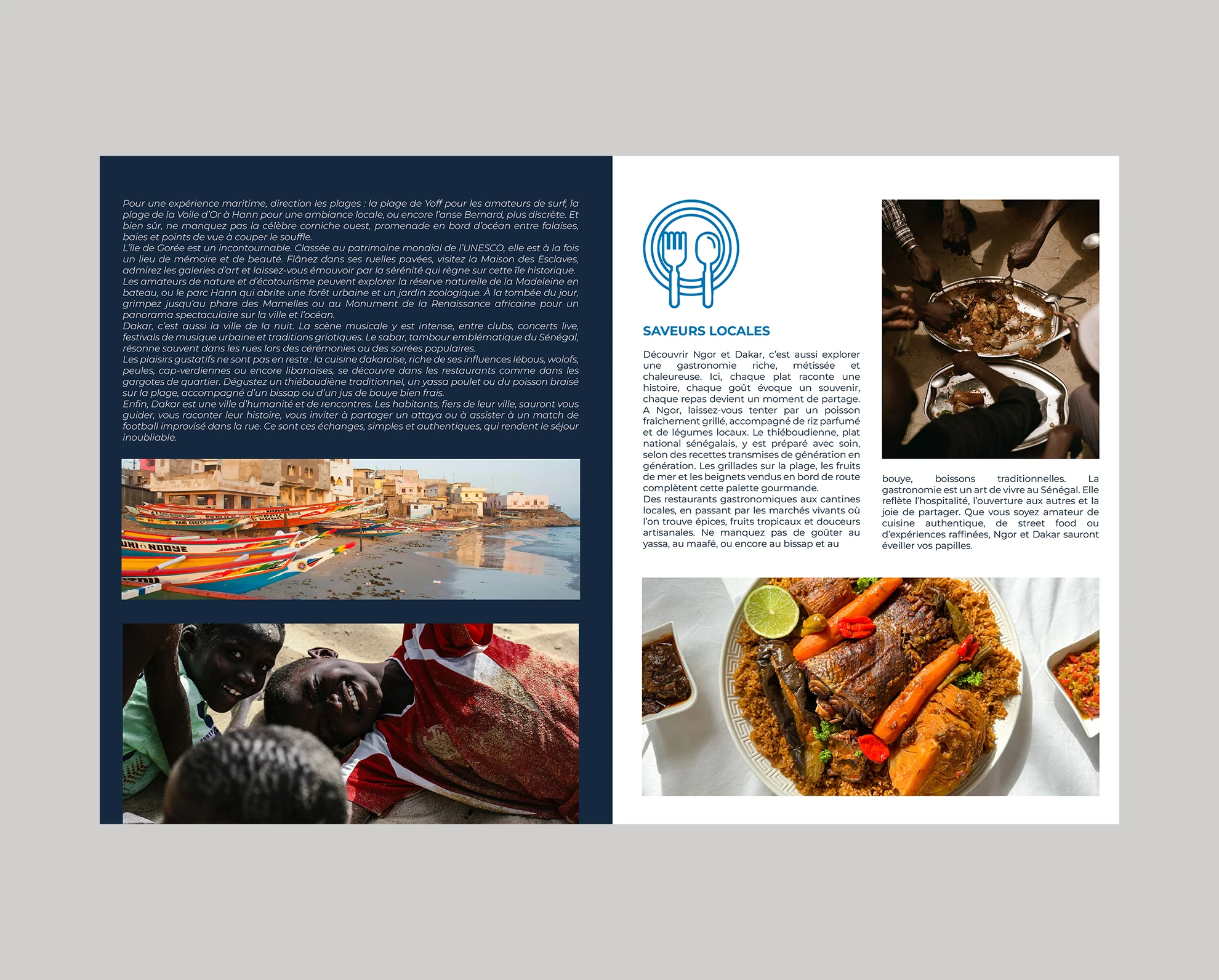 Pour une expérience maritime, direction les plages : la plage de Yoff pour les amateurs de surf, la plage de la Voile d'Or à Hann pour une ambiance locale, ou encore l'anse Bernard, plus discrète. Et bien sûr, ne manquez pas la célèbre corniche ouest, promenade en bord d'océan entre falaises, baies et points de vue à couper le souffle.
L'île de Gorée est un incontournable. Classée au patrimoine mondial de l'UNESCO, elle est à la fois un lieu de mémoire et de beauté. Flânez dans ses ruelles pavées, visitez la Maison des Esclaves, admirez les galeries d'art et laissez-vous émouvoir par la sérénité qui règne sur cette île historique.
Les amateurs de nature et d'écotourisme peuvent explorer la réserve naturelle de la Madeleine en bateau, ou le parc Hann qui abrite une forêt urbaine et un jardin zoologique. À la tombée du jour, grimpez jusqu'au phare des Mamelles ou au Monument de la Renaissance africaine pour un panorama spectaculaire sur la ville et l'océan.
Dakar, c'est aussi la ville de la nuit. La scène musicale y est intense, entre clubs, concerts live, festivals de musique urbaine et traditions griotiques. Le sabar, tambour emblématique du Sénégal, résonne souvent dans les rues lors des cérémonies ou des soirées populaires.
Les plaisirs gustatifs ne sont pas en reste : la cuisine dakaroise, riche de ses influences lébous, wolofs, peules, cap-verdiennes ou encore libanaises, se découvre dans les restaurants comme dans les gargotes de quartier. Dégustez un thiéboudiène traditionnel, un yassa poulet ou du poisson braisé sur la plage, accompagné d'un bissap ou d'un jus de bouye bien frais.
Enfin, Dakar est une ville d'humanité et de rencontres. Les habitants, fiers de leur ville, sauront vous guider, vous raconter leur histoire, vous inviter à partager un attaya ou à assister à un match de football improvisé dans la rue. Ce sont ces échanges, simples et authentiques, qui rendent le séjour inoubliable.

SAVEURS LOCALES

Découvrir Ngor et Dakar, c'est aussi explorer une gastronomie riche, métissée et chaleureuse. Ici, chaque plat raconte une histoire, chaque goût évoque un souvenir, chaque repas devient un moment de partage. A Ngor, laissez-vous tenter par un poisson fraîchement grillé, accompagné de riz parfumé et de légumes locaux. Le thiéboudienne, plat national sénégalais, y est préparé avec soin, selon des recettes transmises de génération en génération. Les grillades sur la plage, les fruits de mer et les beignets vendus en bord de route complètent cette palette gourmande.
Des restaurants gastronomiques aux cantines locales, en passant par les marchés vivants où l'on trouve épices, fruits tropicaux et douceurs artisanales. Ne manquez pas de goûter au yassa, au maafé, ou encore au bissap et au bouye, boissons traditionnelles. La gastronomie est un art de vivre au Sénégal. Elle reflète l'hospitalité, l'ouverture aux autres et la joie de partager. Que vous soyez amateur de cuisine authentique, de street food ou d'expériences raffinées, Ngor et Dakar sauront éveiller vos papilles.